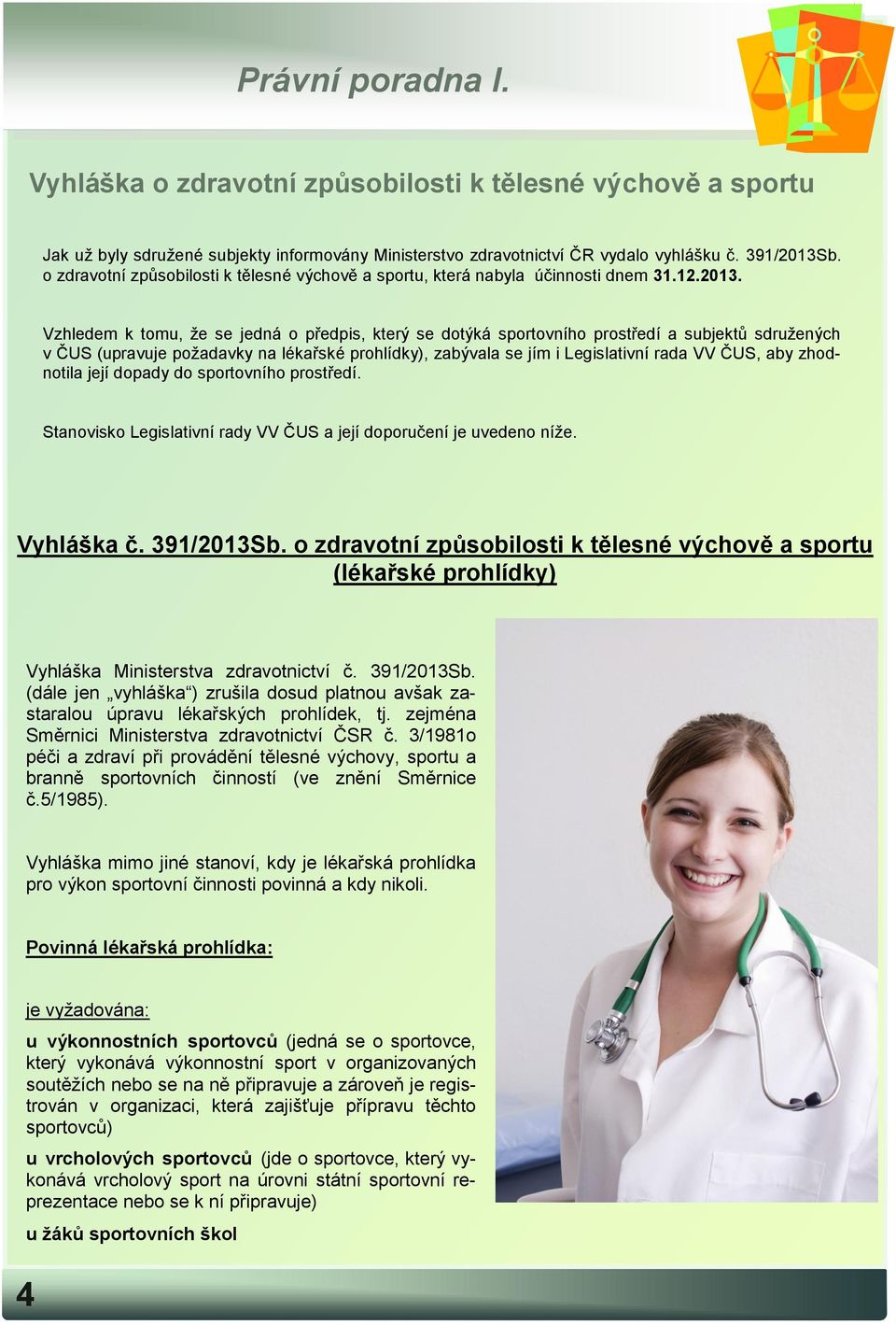 Právní poradna I.

Vyhláška o zdravotní způsobilosti k tělesné výchově a sportu

Jak už byly sdružené subjekty informovány Ministerstvo zdravotnictví ČR vydalo vyhlášku č. 391/2013Sb. o zdravotní způsobilosti k tělesné výchově a sportu, která nabyla účinnosti dnem 31.12.2013.

Vzhledem k tomu, že se jedná o předpis, který se dotýká sportovního prostředí a subjektů sdružených v ČUS (upravuje požadavky na lékařské prohlídky), zabývala se jím i Legislativní rada VV ČUS, aby zhodnotila její dopady do sportovního prostředí.

Stanovisko Legislativní rady VV ČUS a její doporučení je uvedeno níže.

Vyhláška č. 391/2013Sb. o zdravotní způsobilosti k tělesné výchově a sportu (lékařské prohlídky)

Vyhláška Ministerstva zdravotnictví č. 391/2013Sb. (dále jen „vyhláška“) zrušila dosud platnou avšak zastaralou úpravu lékařských prohlídek, tj. zejména Směrnici Ministerstva zdravotnictví ČSR č. 3/1981o péči a zdraví při provádění tělesné výchovy, sportu a branně sportovních činností (ve znění Směrnice č.5/1985).

Vyhláška mimo jiné stanoví, kdy je lékařská prohlídka pro výkon sportovní činnosti povinná a kdy nikoli.

Povinná lékařská prohlídka:

je vyžadována:

u výkonnostních sportovců (jedná se o sportovce, který vykonává výkonnostní sport v organizovaných soutěžích nebo se na ně připravuje a zároveň je registrován v organizaci, která zajišťuje přípravu těchto sportovců)

u vrcholových sportovců (jde o sportovce, který vykonává vrcholový sport na úrovni státní sportovní reprezentace nebo se k ní připravuje)

u žáků sportovních škol

4